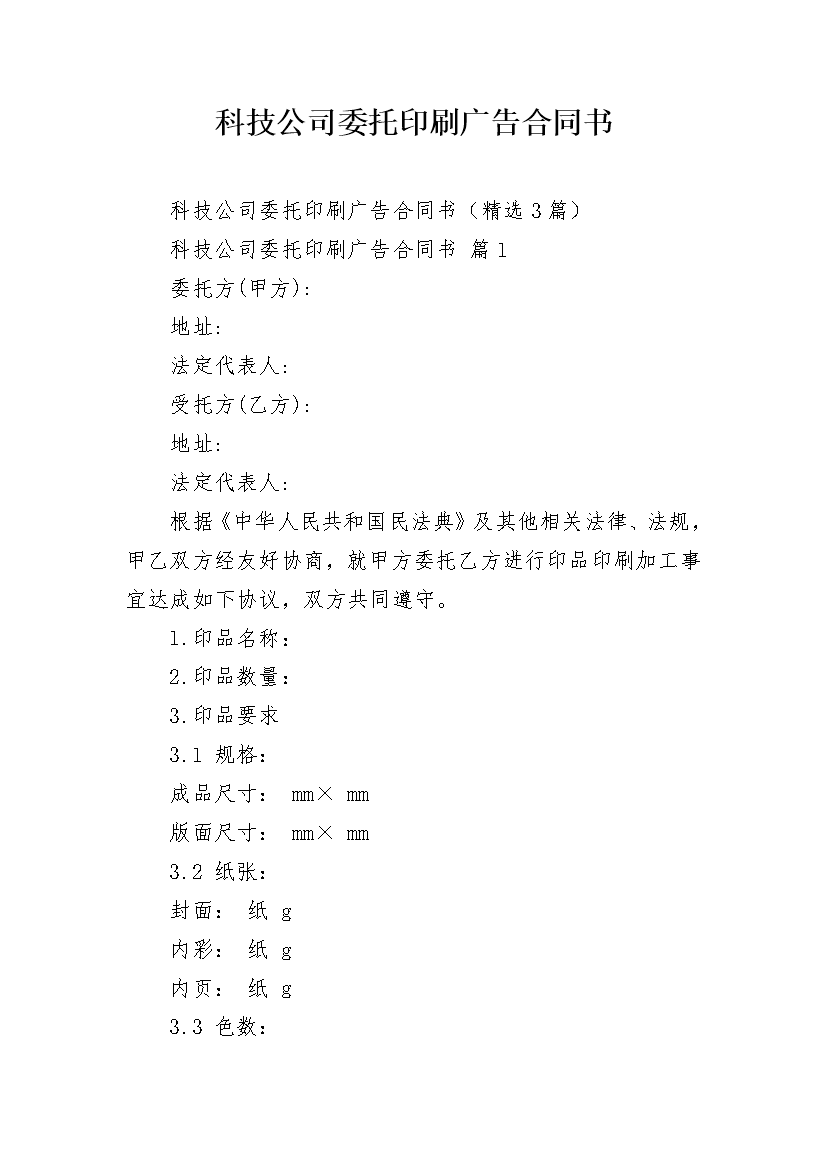 科技公司委托印刷广告合同书

科技公司委托印刷广告合同书（精选3篇）

科技公司委托印刷广告合同书 篇1

委托方(甲方):

地址:

法定代表人:

受托方(乙方):

地址:

法定代表人:

根据《中华人民共和国民法典》及其他相关法律、法规，甲乙双方经友好协商，就甲方委托乙方进行印品印刷加工事宜达成如下协议，双方共同遵守。

1.印品名称：

2.印品数量：

3.印品要求

3.1 规格：

成品尺寸： mm× mm

版面尺寸： mm× mm

3.2 纸张：

封面： 纸 g

内彩： 纸 g

内页： 纸 g

3.3 色数：